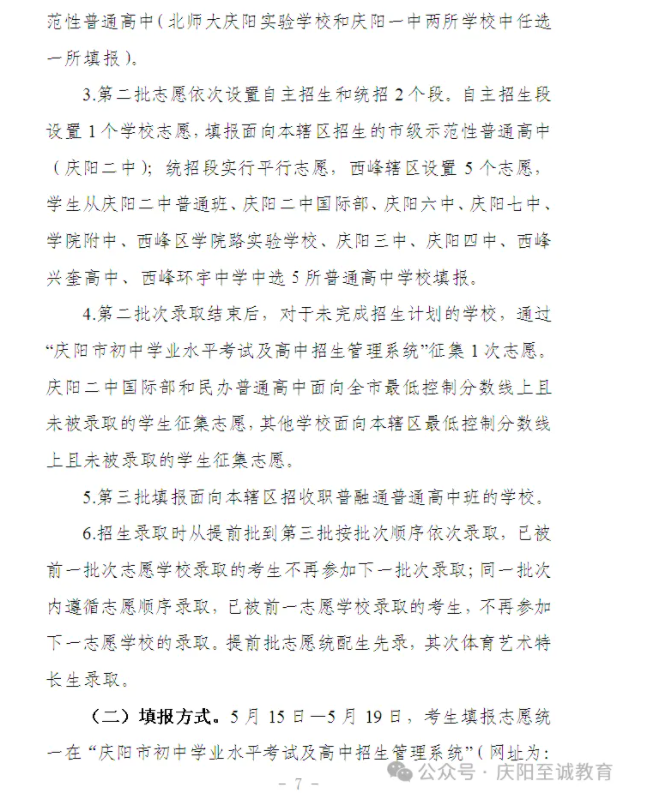 范性普通高中（北师大庆阳实验学校和庆阳一中两所学校中任选一所填报）。

3.第二批志愿依次设置自主招生和统招 2 个段。自主招生段设置 1 个学校志愿，填报面向本辖区招生的市级示范性普通高中（庆阳二中）；统招段实行平行志愿，西峰辖区设置 5 个志愿，学生从庆阳二中普通班、庆阳二中国际部、庆阳六中、庆阳七中、学院附中、西峰区学院路实验学校、庆阳三中、庆阳四中、西峰兴奎高中、西峰环宇中学中选 5 所普通高中学校填报。

4.第二批次录取结束后，对于未完成招生计划的学校，通过“庆阳市初中学业水平考试及高中招生管理系统”征集 1 次志愿。庆阳二中国际部和民办普通高中面向全市最低控制分数线上且未被录取的学生征集志愿，其他学校面向本辖区最低控制分数线上且未被录取的学生征集志愿。

5.第三批填报面向本辖区招收职普融通普通高中班的学校。

6.招生录取时从提前批到第三批按批次顺序依次录取，已被前一批次志愿学校录取的考生不再参加下一批次录取；同一批次内遵循志愿顺序录取，已被前一志愿学校录取的考生，不再参加下一志愿学校的录取。提前批志愿统配生先录，其次体育艺术特长生录取。

（二）填报方式。5 月 15 日—5 月 19 日，考生填报志愿统一在“庆阳市初中学业水平考试及高中招生管理系统”（网址为：

- 7 -

公众号 · 庆阳至诚教育